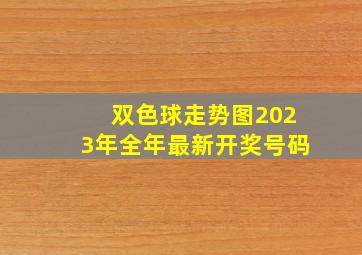 双色球走势图2023年全年最新开奖号码